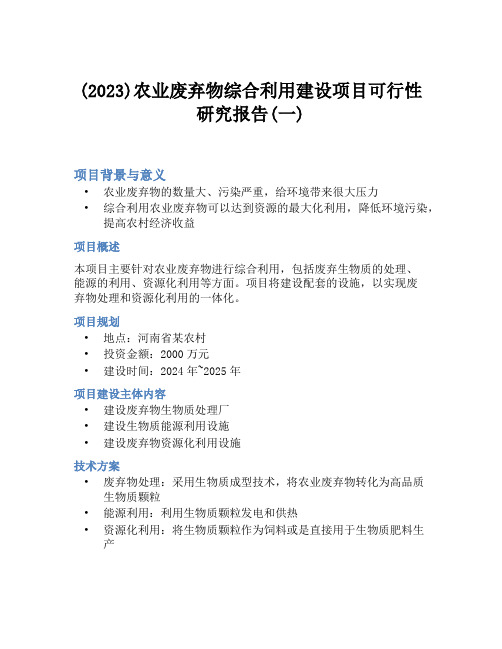 (2023)农业废弃物综合利用建设项目可行性研究报告(一)

项目背景与意义

• 农业废弃物的数量大、污染严重，给环境带来很大压力
• 综合利用农业废弃物可以达到资源的最大化利用，降低环境污染，提高农村经济收益

项目概述

本项目主要针对农业废弃物进行综合利用，包括废弃生物质的处理、能源的利用、资源化利用等方面。项目将建设配套的设施，以实现废弃物处理和资源化利用的一体化。

项目规划

• 地点：河南省某农村
• 投资金额：2000 万元
• 建设时间：2024 年~2025 年

项目建设主体内容

• 建设废弃物生物质处理厂
• 建设生物质能源利用设施
• 建设废弃物资源化利用设施

技术方案

• 废弃物处理：采用生物质成型技术，将农业废弃物转化为高品质生物质颗粒
• 能源利用：利用生物质颗粒发电和供热
• 资源化利用：将生物质颗粒作为饲料或是直接用于生物质肥料生产